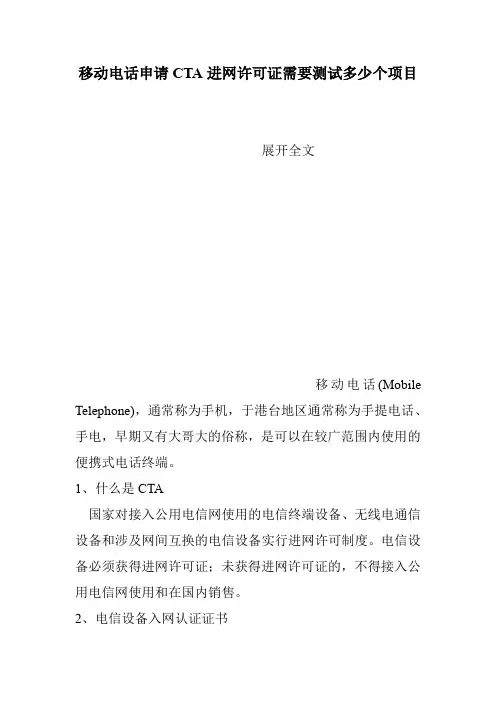 移动电话申请 CTA 进网许可证需要测试多少个项目

展开全文

移动电话(Mobile Telephone)，通常称为手机，于港台地区通常称为手提电话、手电，早期又有大哥大的俗称，是可以在较广范围内使用的便携式电话终端。

1、什么是 CTA

国家对接入公用电信网使用的电信终端设备、无线电通信设备和涉及网间互换的电信设备实行进网许可制度。电信设备必须获得进网许可证；未获得进网许可证的，不得接入公用电信网使用和在国内销售。

2、电信设备入网认证证书